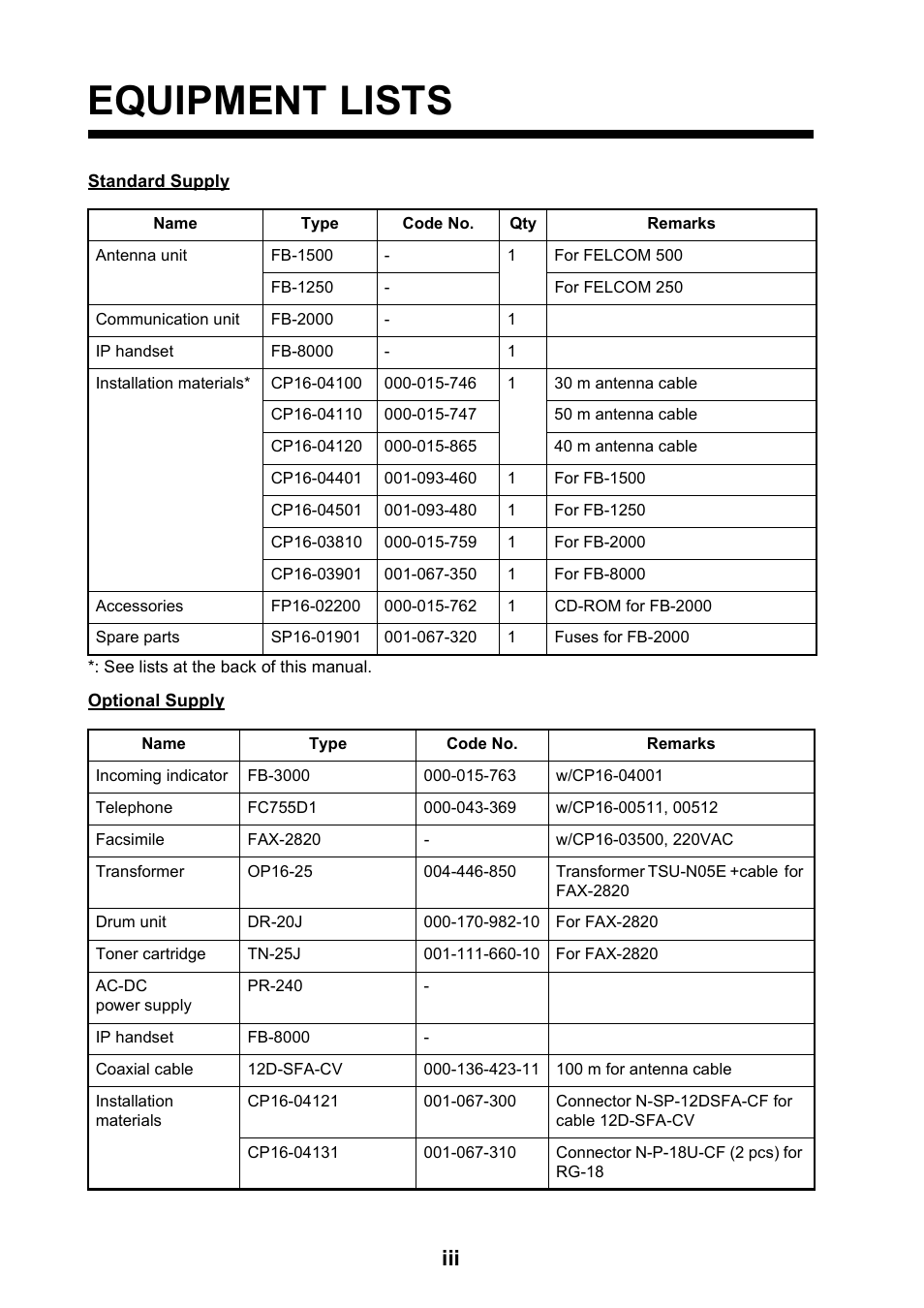 EQUIPMENT LISTS

Standard Supply

| Name | Type | Code No. | Qty | Remarks |
|---|---|---|---|---|
| Antenna unit | FB-1500 | - | 1 | For FELCOM 500 |
| | FB-1250 | - | | For FELCOM 250 |
| Communication unit | FB-2000 | - | 1 | |
| IP handset | FB-8000 | - | 1 | |
| Installation materials* | CP16-04100 | 000-015-746 | 1 | 30 m antenna cable |
| | CP16-04110 | 000-015-747 | | 50 m antenna cable |
| | CP16-04120 | 000-015-865 | | 40 m antenna cable |
| | CP16-04401 | 001-093-460 | 1 | For FB-1500 |
| | CP16-04501 | 001-093-480 | 1 | For FB-1250 |
| | CP16-03810 | 000-015-759 | 1 | For FB-2000 |
| | CP16-03901 | 001-067-350 | 1 | For FB-8000 |
| Accessories | FP16-02200 | 000-015-762 | 1 | CD-ROM for FB-2000 |
| Spare parts | SP16-01901 | 001-067-320 | 1 | Fuses for FB-2000 |

*: See lists at the back of this manual.

Optional Supply

| Name | Type | Code No. | Remarks |
|---|---|---|---|
| Incoming indicator | FB-3000 | 000-015-763 | w/CP16-04001 |
| Telephone | FC755D1 | 000-043-369 | w/CP16-00511, 00512 |
| Facsimile | FAX-2820 | - | w/CP16-03500, 220VAC |
| Transformer | OP16-25 | 004-446-850 | Transformer TSU-N05E +cable for FAX-2820 |
| Drum unit | DR-20J | 000-170-982-10 | For FAX-2820 |
| Toner cartridge | TN-25J | 001-111-660-10 | For FAX-2820 |
| AC-DC power supply | PR-240 | - | |
| IP handset | FB-8000 | - | |
| Coaxial cable | 12D-SFA-CV | 000-136-423-11 | 100 m for antenna cable |
| Installation materials | CP16-04121 | 001-067-300 | Connector N-SP-12DSFA-CF for cable 12D-SFA-CV |
| | CP16-04131 | 001-067-310 | Connector N-P-18U-CF (2 pcs) for RG-18 |

iii